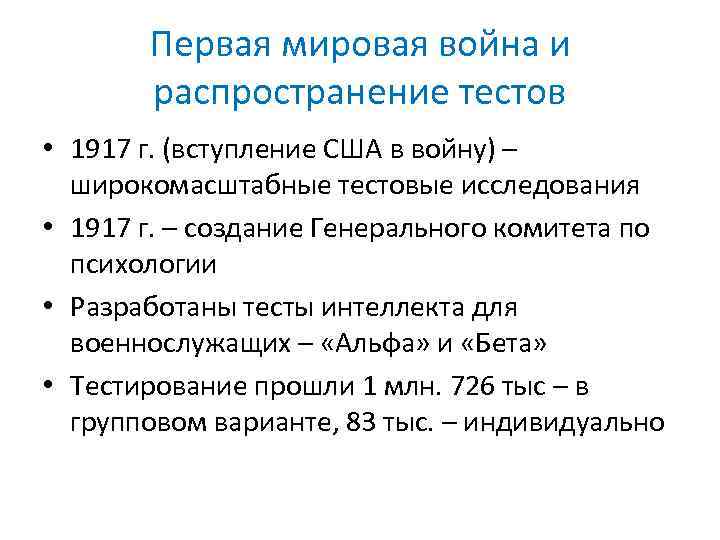 Первая мировая война и распространение тестов

• 1917 г. (вступление США в войну) – широкомасштабные тестовые исследования
• 1917 г. – создание Генерального комитета по психологии
• Разработаны тесты интеллекта для военнослужащих – «Альфа» и «Бета»
• Тестирование прошли 1 млн. 726 тыс – в групповом варианте, 83 тыс. – индивидуально